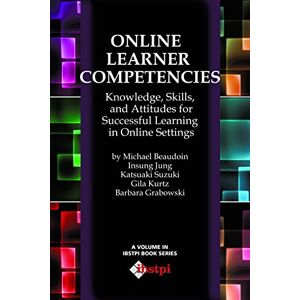 ONLINE LEARNER COMPETENCIES

Knowledge, Skills, and Attitudes for Successful Learning in Online Settings

by Michael Beaudoin
Insung Jung
Katsuaki Suzuki
Gila Kurtz
Barbara Grabowski

A VOLUME IN IBSTPI BOOK SERIES

ibstpi